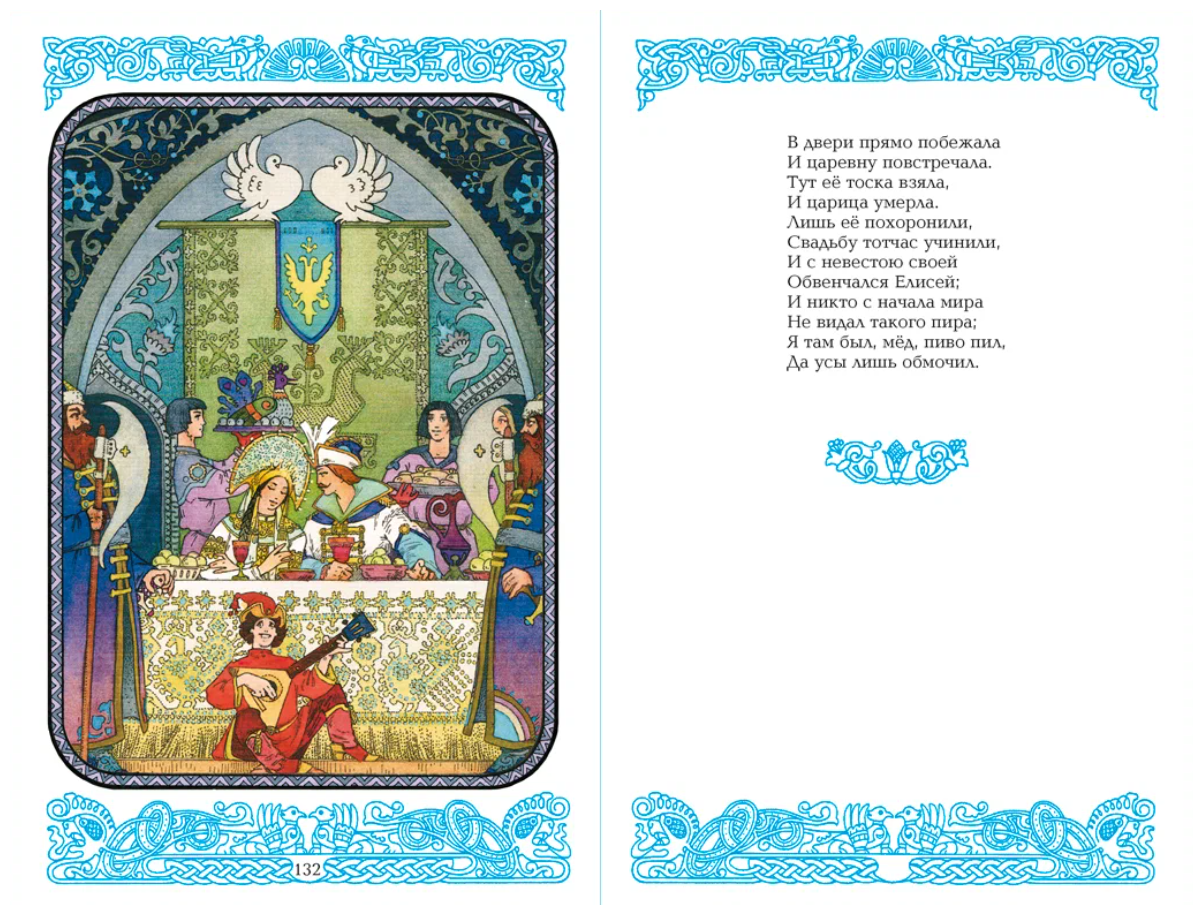 132

В двери прямо побежала
И царевну повстречала.
Тут её тоска взяла,
И царица умерла.
Лишь её похоронили,
Свадьбу тотчас учинили,
И с невестою своей
Обвенчался Елисей;
И никто с начала мира
Не видал такого пира;
Я там был, мёд, пиво пил,
Да усы лишь обмочил.